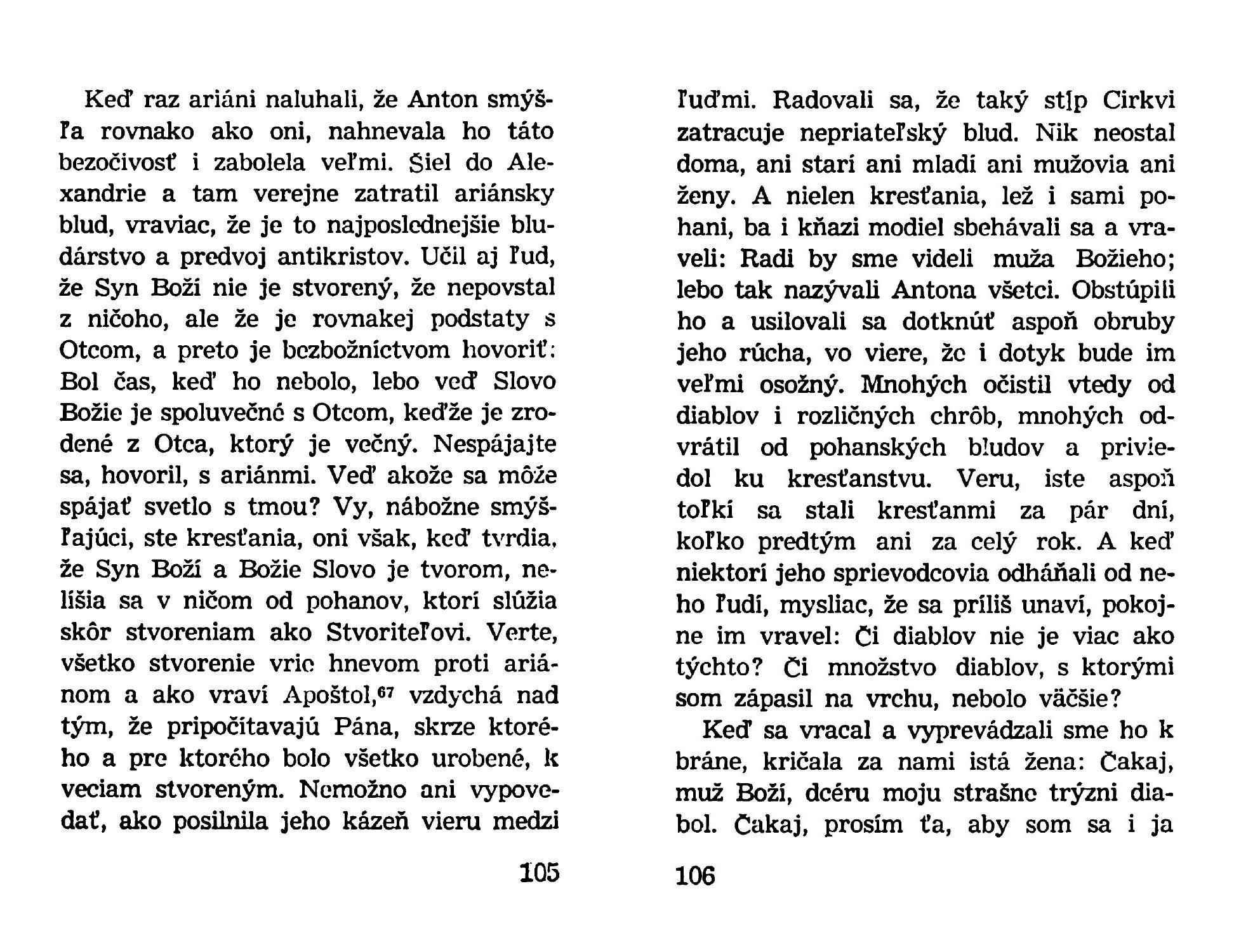 Keď raz ariáni naluhali, že Anton smýšľa rovnako ako oni, nahnevala ho táto bezočivosť i zabolela veľmi. Šiel do Alexandrie a tam verejne zatratil ariánsky blud, vraviac, že je to najposlednejšie bludárstvo a predvoj antikristov. Učil aj ľud, že Syn Boží nie je stvorený, že nepovstal z ničoho, ale že je rovnakej podstaty s Otcom, a preto je bezbožníctvom hovoriť: Bol čas, keď ho nebolo, lebo veď Slovo Božie je spoluvečné s Otcom, keďže je zrodené z Otca, ktorý je večný. Nespájajte sa, hovoril, s ariánmi. Veď akože sa môže spájať svetlo s tmou? Vy, nábožne smýšľajúci, ste kresťania, oni však, keď tvrdia, že Syn Boží a Božie Slovo je tvorom, nelíšia sa v ničom od pohanov, ktorí slúžia skôr stvoreniam ako Stvoriteľovi. Verte, všetko stvorenie vrie hnevom proti ariánom a ako vraví Apoštol,$^{67}$ vzdychá nad tým, že pripočítavajú Pána, skrze ktorého a pre ktorého bolo všetko urobené, k veciam stvoreným. Nemožno ani vypovedať, ako posilnila jeho kázeň vieru medzi

105

ľuďmi. Radovali sa, že taký stĺp Cirkvi zatracuje nepriateľský blud. Nik neostal doma, ani starí ani mladí ani mužovia ani ženy. A nielen kresťania, lež i sami pohani, ba i kňazi modiel sbehávali sa a vraveli: Radi by sme videli muža Božieho; lebo tak nazývali Antona všetci. Obstúpili ho a usilovali sa dotknúť aspoň obruby jeho rúcha, vo viere, že i dotyk bude im veľmi osožný. Mnohých očistil vtedy od diablov i rozličných chrôb, mnohých odvrátil od pohanských bludov a priviedol ku kresťanstvu. Veru, iste aspoň toľkí sa stali kresťanmi za pár dní, koľko predtým ani za celý rok. A keď niektorí jeho sprievodcovia odháňali od neho ľudí, mysliac, že sa príliš unaví, pokojne im vravel: Či diablov nie je viac ako týchto? Či množstvo diablov, s ktorými som zápasil na vrchu, nebolo väčšie?

Keď sa vracal a vyprevádzali sme ho k bráne, kričala za nami istá žena: Čakaj, muž Boží, dcéru moju strašne trýzni diabol. Čakaj, prosím ťa, aby som sa i ja

106